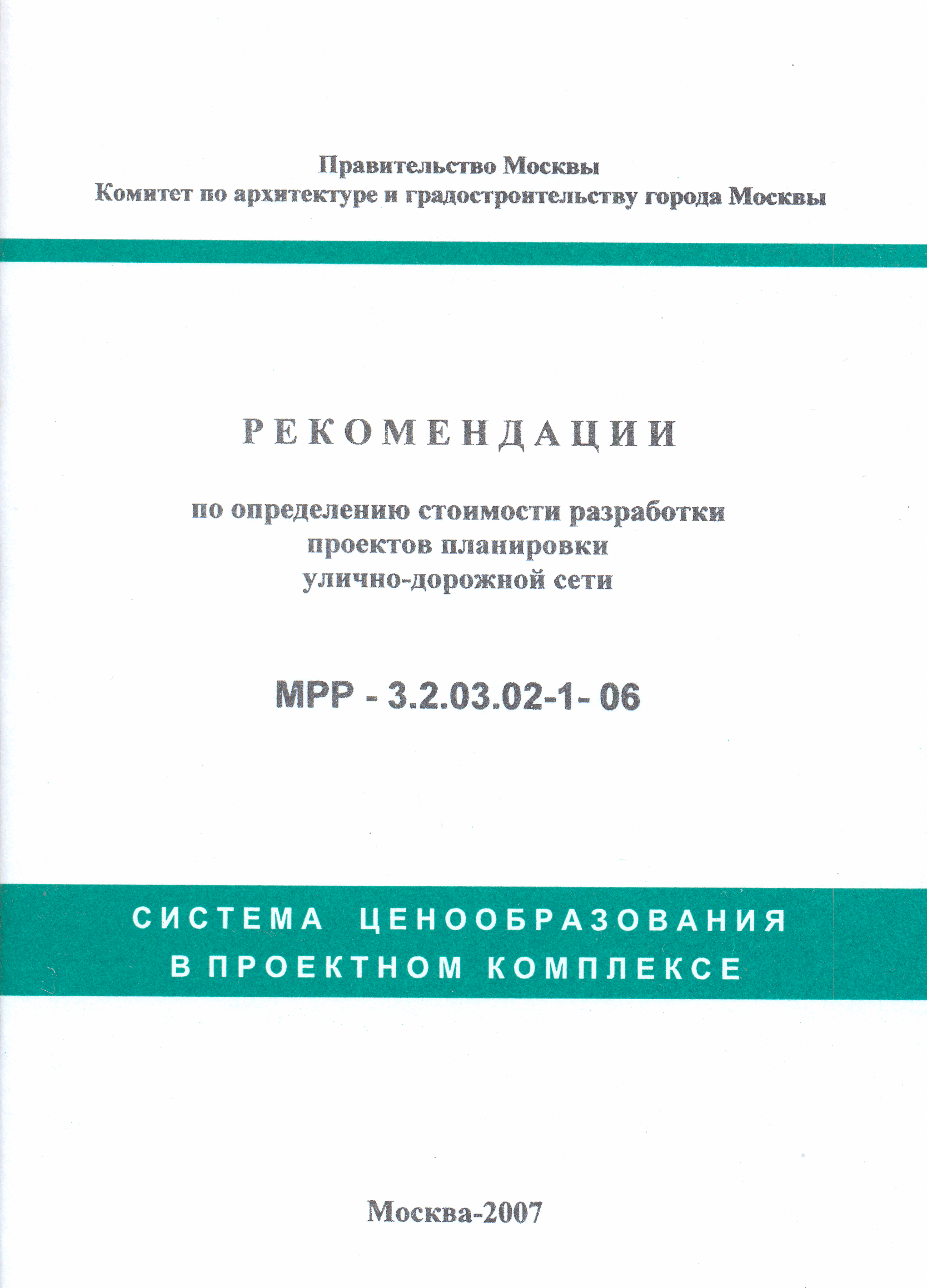 Правительство Москвы
Комитет по архитектуре и градостроительству города Москвы

РЕКОМЕНДАЦИИ

по определению стоимости разработки проектов планировки улично-дорожной сети

МРР - 3.2.03.02-1- 06

СИСТЕМА ЦЕНООБРАЗОВАНИЯ В ПРОЕКТНОМ КОМПЛЕКСЕ

Москва-2007